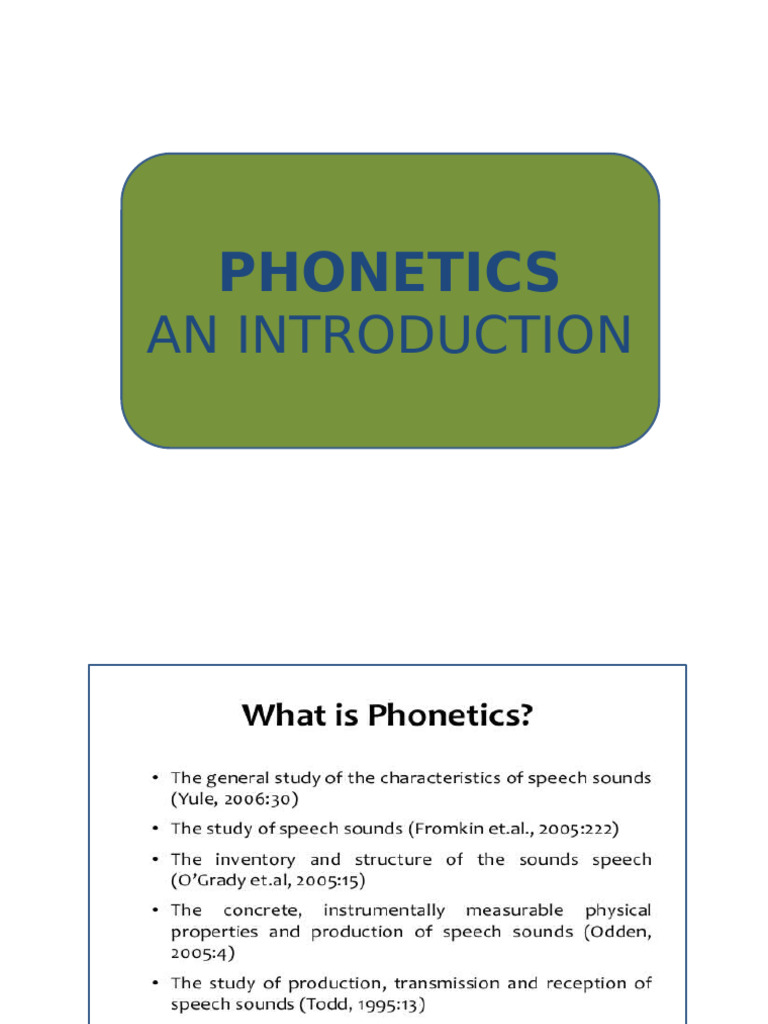 PHONETICS
AN INTRODUCTION

What is Phonetics?

• The general study of the characteristics of speech sounds (Yule, 2006:30)
• The study of speech sounds (Fromkin et.al., 2005:222)
• The inventory and structure of the sounds speech (O'Grady et.al, 2005:15)
• The concrete, instrumentally measurable physical properties and production of speech sounds (Odden, 2005:4)
• The study of production, transmission and reception of speech sounds (Todd, 1995:13)